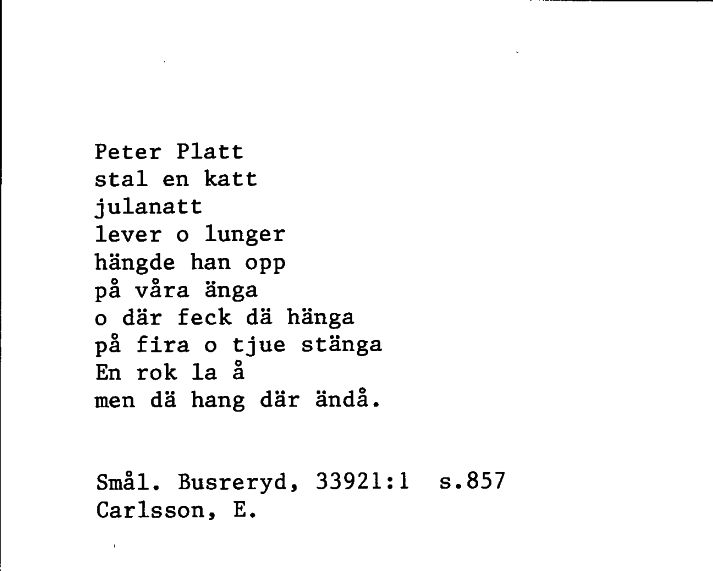 Peter Platt
stal en katt
julanatt
lever o lunger
hängde han opp
på våra änga
o där feck dä hänga
på fira o tjue stänga
En rok la å
men dä hang där ändå.

Smål. Busreryd, 33921:1 s.857
Carlsson, E.